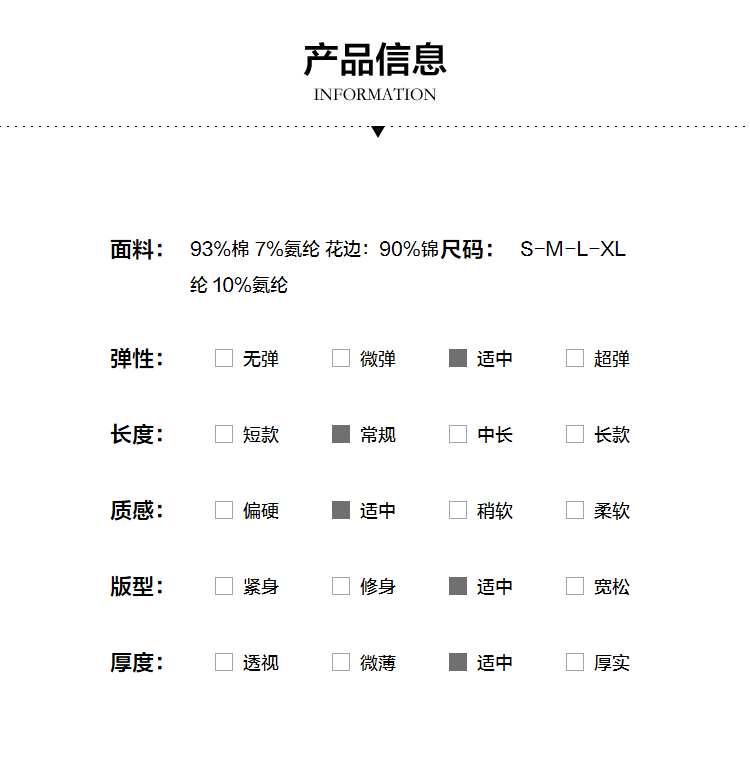 产品信息
INFORMATION

面料： 93%棉 7%氨纶 花边：90%锦纶 10%氨纶

尺码： S-M-L-XL

弹性： 无弹 微弹 适中 超弹

长度： 短款 常规 中长 长款

质感： 偏硬 适中 稍软 柔软

版型： 紧身 修身 适中 宽松

厚度： 透视 微薄 适中 厚实